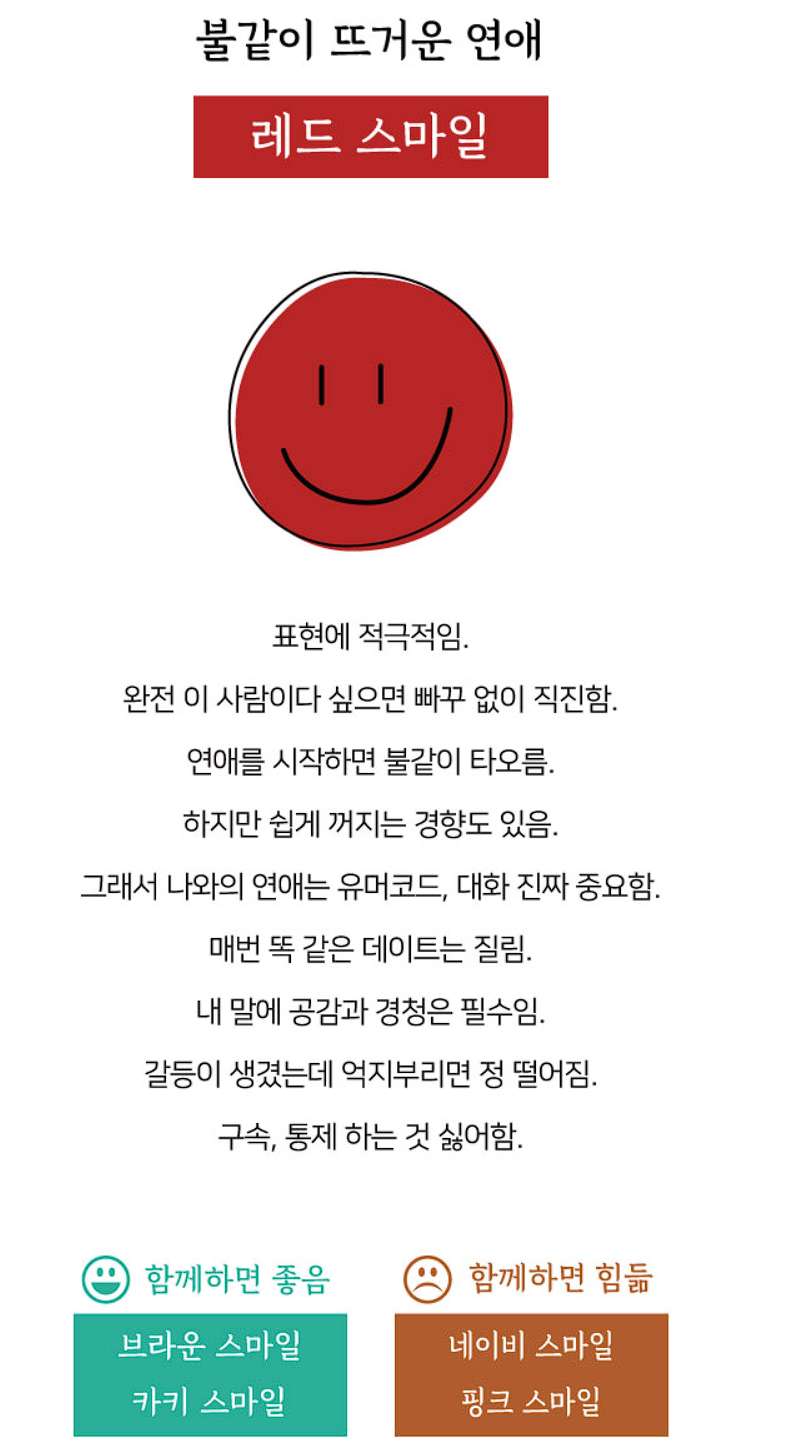 불같이 뜨거운 연애

레드 스마일

표현에 적극적임.

완전 이 사람이다 싶으면 빠꾸 없이 직진함.

연애를 시작하면 불같이 타오름.

하지만 쉽게 꺼지는 경향도 있음.

그래서 나와의 연애는 유머코드, 대화 진짜 중요함.

매번 똑 같은 데이트는 질림.

내 말에 공감과 경청은 필수임.

갈등이 생겼는데 억지부리면 정 떨어짐.

구속, 통제 하는 것 싫어함.

함께하면 좋음

브라운 스마일

카키 스마일

함께하면 힘듦

네이비 스마일

핑크 스마일